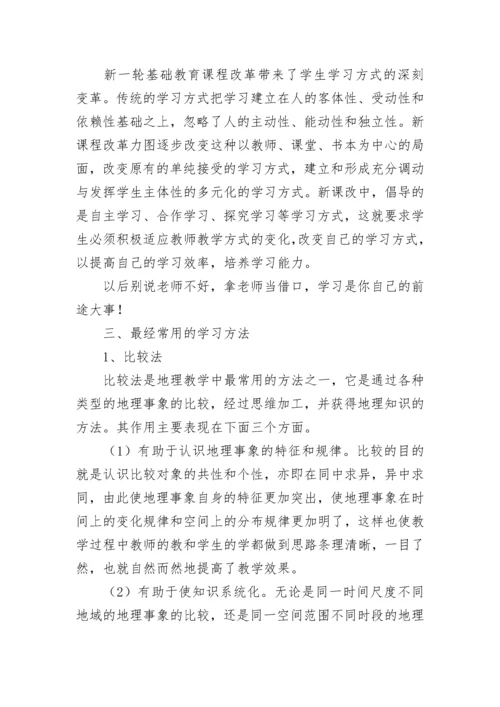 新一轮基础教育课程改革带来了学生学习方式的深刻变革。传统的学习方式把学习建立在人的客体性、受动性和依赖性基础之上，忽略了人的主动性、能动性和独立性。新课程改革力图逐步改变这种以教师、课堂、书本为中心的局面，改变原有的单纯接受的学习方式，建立和形成充分调动与发挥学生主体性的多元化的学习方式。新课改中，倡导的是自主学习、合作学习、探究学习等学习方式，这就要求学生必须积极适应教师教学方式的变化,改变自己的学习方式，以提高自己的学习效率，培养学习能力。

以后别说老师不好，拿老师当借口，学习是你自己的前途大事！

三、最经常用的学习方法

1、比较法

比较法是地理教学中最常用的方法之一，它是通过各种类型的地理事象的比较，经过思维加工，并获得地理知识的方法。其作用主要表现在下面三个方面。

（1）有助于认识地理事象的特征和规律。比较的目的就是认识比较对象的共性和个性，亦即在同中求异，异中求同，由此使地理事象自身的特征更加突出，使地理事象在时间上的变化规律和空间上的分布规律更加明了，这样也使教学过程中教师的教和学生的学都做到思路条理清晰，一目了然，也就自然而然地提高了教学效果。

（2）有助于使知识系统化。无论是同一时间尺度不同地域的地理事象的比较，还是同一空间范围不同时段的地理